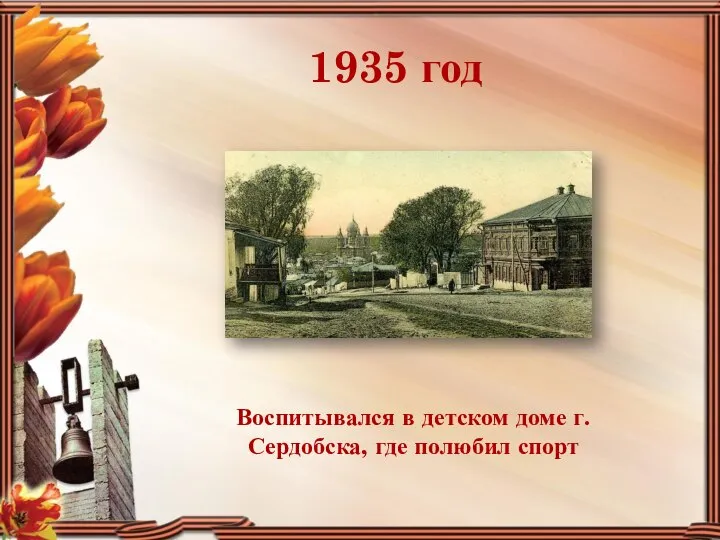 1935 год

Воспитывался в детском доме г. Сердобска, где полюбил спорт